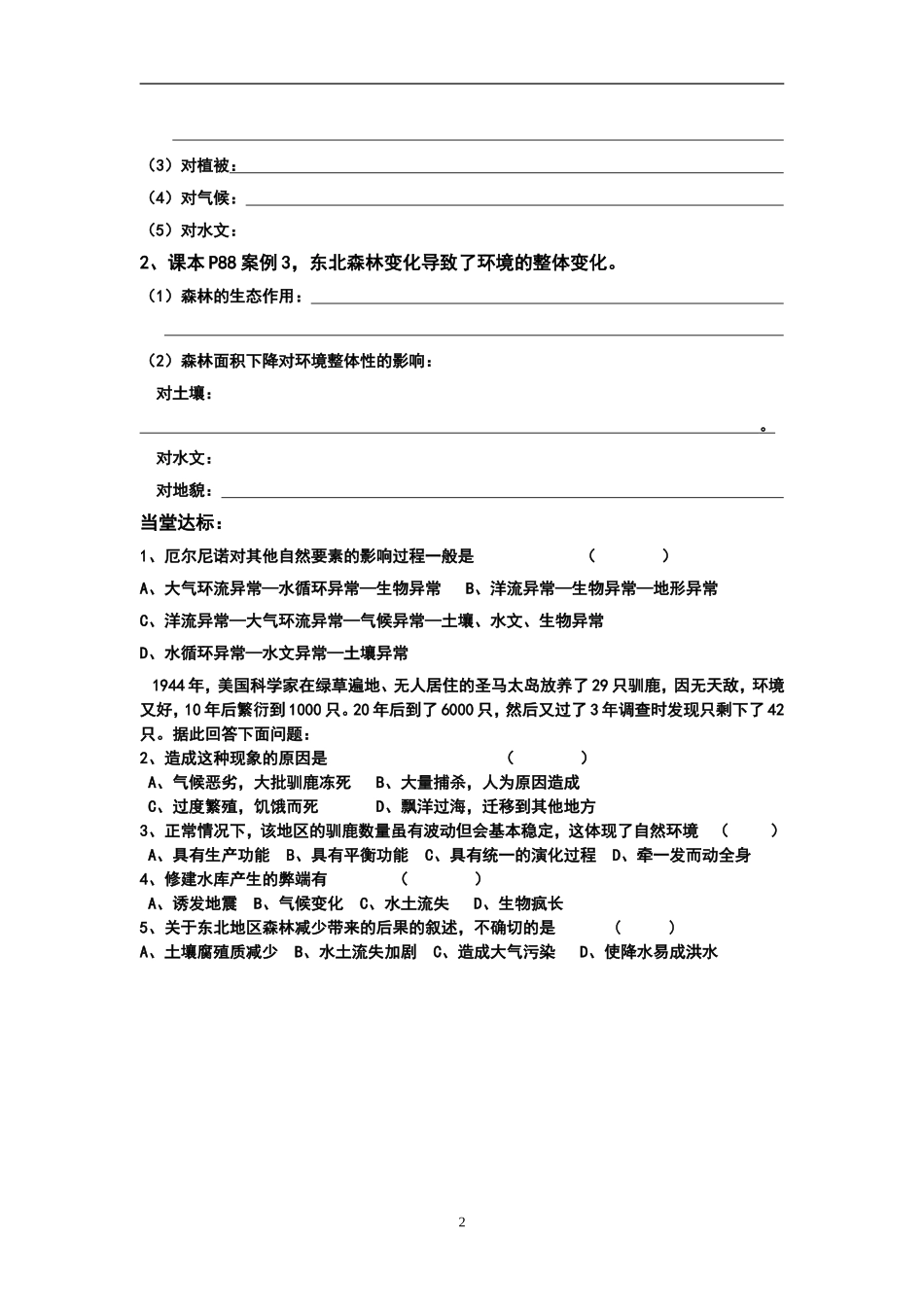 （3）对植被：

（4）对气候：

（5）对水文：

2、课本P88案例3，东北森林变化导致了环境的整体变化。

（1）森林的生态作用：

（2）森林面积下降对环境整体性的影响：

对土壤：

。

对水文：

对地貌：

当堂达标：

1、厄尔尼诺对其他自然要素的影响过程一般是 （ ）

A、大气环流异常—水循环异常—生物异常 B、洋流异常—生物异常—地形异常

C、洋流异常—大气环流异常—气候异常—土壤、水文、生物异常

D、水循环异常—水文异常—土壤异常

1944年，美国科学家在绿草遍地、无人居住的圣马太岛放养了29只驯鹿，因无天敌，环境又好，10年后繁衍到1000只。20年后到了6000只，然后又过了3年调查时发现只剩下了42只。据此回答下面问题：

2、造成这种现象的原因是 （ ）

A、气候恶劣，大批驯鹿冻死 B、大量捕杀，人为原因造成

C、过度繁殖，饥饿而死 D、飘洋过海，迁移到其他地方

3、正常情况下，该地区的驯鹿数量虽有波动但会基本稳定，这体现了自然环境 （ ）

A、具有生产功能 B、具有平衡功能 C、具有统一的演化过程 D、牵一发而动全身

4、修建水库产生的弊端有 （ ）

A、诱发地震 B、气候变化 C、水土流失 D、生物疯长

5、关于东北地区森林减少带来的后果的叙述，不确切的是 （ ）

A、土壤腐殖质减少 B、水土流失加剧 C、造成大气污染 D、使降水易成洪水

2